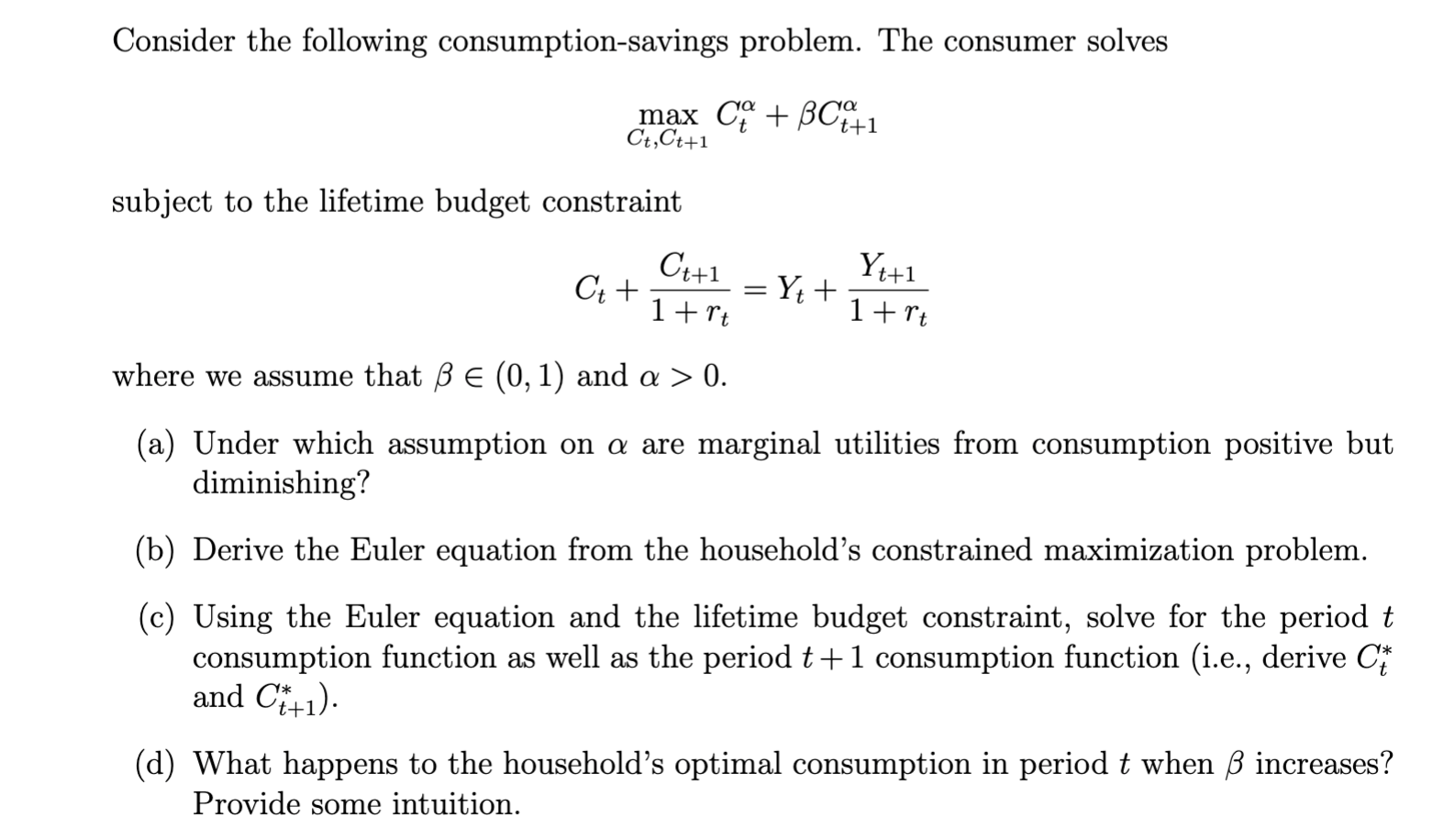 Consider the following consumption-savings problem. The consumer solves

$$\max_{C_t, C_{t+1}} C_t^{\alpha} + \beta C_{t+1}^{\alpha}$$

subject to the lifetime budget constraint

$$C_t + \frac{C_{t+1}}{1+r_t} = Y_t + \frac{Y_{t+1}}{1+r_t}$$

where we assume that $\beta \in (0,1)$ and $\alpha > 0$.

(a) Under which assumption on $\alpha$ are marginal utilities from consumption positive but diminishing?

(b) Derive the Euler equation from the household's constrained maximization problem.

(c) Using the Euler equation and the lifetime budget constraint, solve for the period $t$ consumption function as well as the period $t+1$ consumption function (i.e., derive $C_t^*$ and $C_{t+1}^*$).

(d) What happens to the household's optimal consumption in period $t$ when $\beta$ increases? Provide some intuition.